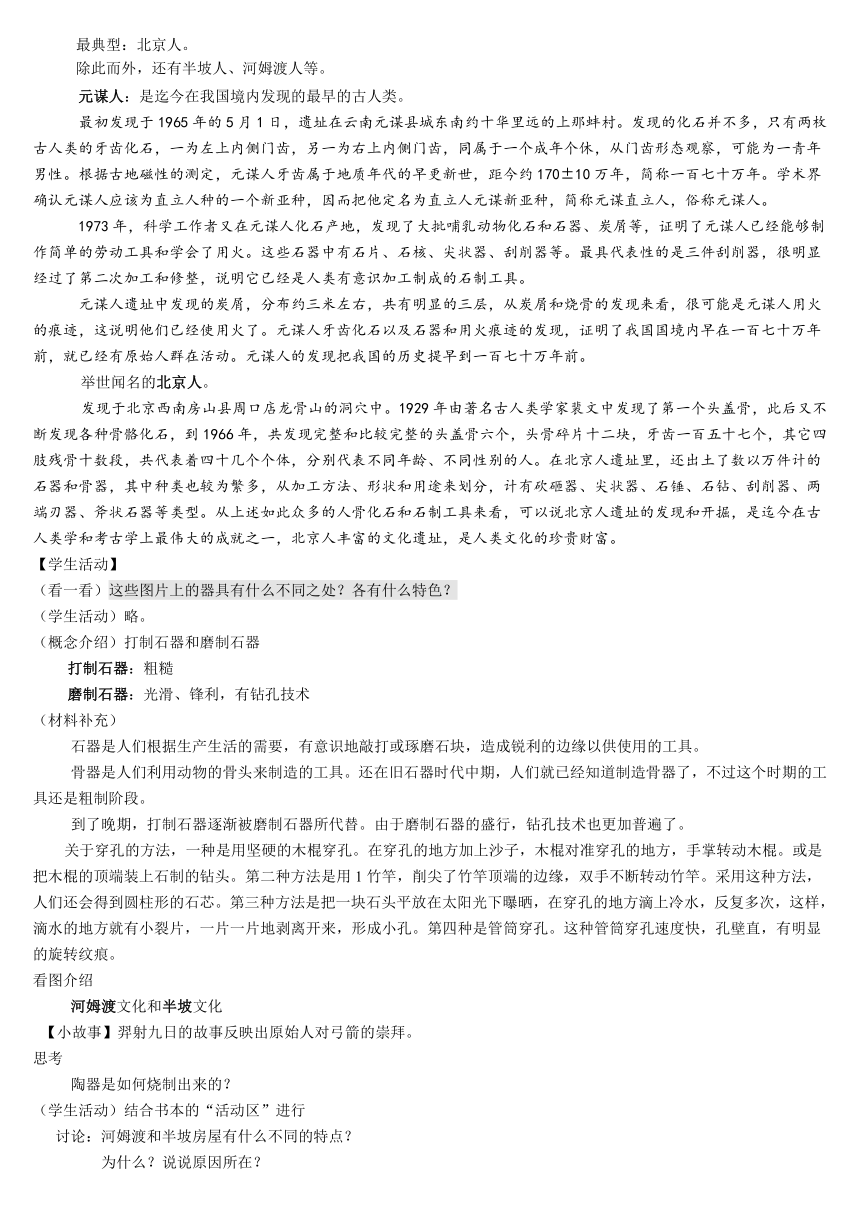 最典型：北京人。
除此而外，还有半坡人、河姆渡人等。

元谋人：是迄今在我国境内发现的最早的古人类。

最初发现于1965年的5月1日，遗址在云南元谋县城东南约十华里远的上那蚌村。发现的化石并不多，只有两枚古人类的牙齿化石，一为左上内侧门齿，另一为右上内侧门齿，同属于一个成年个体，从门齿形态观察，可能为一青年男性。根据古地磁性的测定，元谋人牙齿属于地质年代的早更新世，距今约170±10万年，简称一百七十万年。学术界确认元谋人应该为直立人种的一个新亚种，因而把他定名为直立人元谋新亚种，简称元谋直立人，俗称元谋人。

1973年，科学工作者又在元谋人化石产地，发现了大批哺乳动物化石和石器、炭屑等，证明了元谋人已经能够制作简单的劳动工具和学会了用火。这些石器中有石片、石核、尖状器、刮削器等。最具代表性的是三件刮削器，很明显经过了第二次加工和修整，说明它已经是人类有意识加工制成的石制工具。

元谋人遗址中发现的炭屑，分布约三米左右，共有明显的三层，从炭屑和烧骨的发现来看，很可能是元谋人用火的痕迹，这说明他们已经使用火了。元谋人牙齿化石以及石器和用火痕迹的发现，证明了我国国境内早在一百七十万年前，就已经有原始人群在活动。元谋人的发现把我国的历史提早到一百七十万年前。

举世闻名的北京人。

发现于北京西南房山县周口店龙骨山的洞穴中。1929年由著名古人类学家裴文中发现了第一个头盖骨，此后又不断发现各种骨骼化石，到1966年，共发现完整和比较完整的头盖骨六个，头骨碎片十二块，牙齿一百五十七个，其它四肢残骨十数段，共代表着四十几个个体，分别代表不同年龄、不同性别的人。在北京人遗址里，还出土了数以万件计的石器和骨器，其中种类也较为繁多，从加工方法、形状和用途来划分，计有砍砸器、尖状器、石锤、石钻、刮削器、两端刃器、斧状石器等类型。从上述如此众多的人骨化石和石制工具来看，可以说北京人遗址的发现和开掘，是迄今在古人类学和考古学上最伟大的成就之一，北京人丰富的文化遗址，是人类文化的珍贵财富。
【学生活动】
（看一看）这些图片上的器具有什么不同之处？各有什么特色？
（学生活动）略。
（概念介绍）打制石器和磨制石器
打制石器：粗糙
磨制石器：光滑、锋利，有钻孔技术
（材料补充）
石器是人们根据生产生活的需要，有意识地敲打或琢磨石块，造成锐利的边缘以供使用的工具。

骨器是人们利用动物的骨头来制造的工具。还在旧石器时代中期，人们就已经知道制造骨器了，不过这个时期的工具还是粗制阶段。

到了晚期，打制石器逐渐被磨制石器所代替。由于磨制石器的盛行，钻孔技术也更加普遍了。

关于穿孔的方法，一种是用坚硬的木棍穿孔。在穿孔的地方加上沙子，木棍对准穿孔的地方，手掌转动木棍。或是把木棍的顶端装上石制的钻头。第二种方法是用1竹竿，削尖了竹竿顶端的边缘，双手不断转动竹竿。采用这种方法，人们还会得到圆柱形的石芯。第三种方法是把一块石头平放在太阳光下曝晒，在穿孔的地方滴上冷水，反复多次，这样，滴水的地方就有小裂片，一片一片地剥离开来，形成小孔。第四种是管筒穿孔。这种管筒穿孔速度快，孔壁直，有明显的旋转纹痕。
看图介绍
河姆渡文化和半坡文化
【小故事】羿射九日的故事反映出原始人对弓箭的崇拜。
思考
陶器是如何烧制出来的？
（学生活动）结合书本的“活动区”进行
讨论：河姆渡和半坡房屋有什么不同的特点？
为什么？说说原因所在？